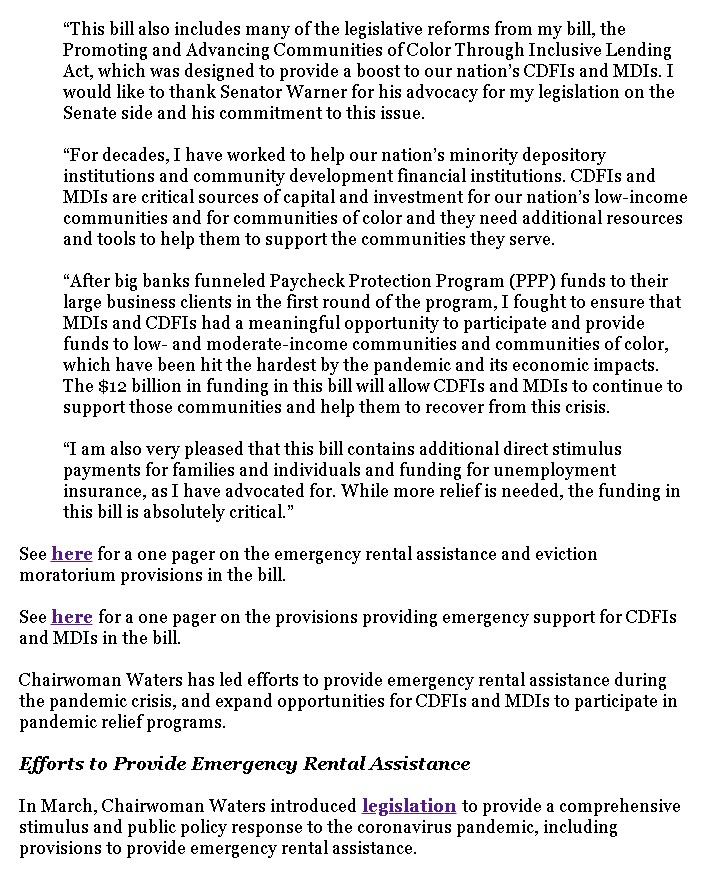 “This bill also includes many of the legislative reforms from my bill, the Promoting and Advancing Communities of Color Through Inclusive Lending Act, which was designed to provide a boost to our nation’s CDFIs and MDIs. I would like to thank Senator Warner for his advocacy for my legislation on the Senate side and his commitment to this issue.

“For decades, I have worked to help our nation’s minority depository institutions and community development financial institutions. CDFIs and MDIs are critical sources of capital and investment for our nation’s low-income communities and for communities of color and they need additional resources and tools to help them to support the communities they serve.

“After big banks funneled Paycheck Protection Program (PPP) funds to their large business clients in the first round of the program, I fought to ensure that MDIs and CDFIs had a meaningful opportunity to participate and provide funds to low- and moderate-income communities and communities of color, which have been hit the hardest by the pandemic and its economic impacts. The $12 billion in funding in this bill will allow CDFIs and MDIs to continue to support those communities and help them to recover from this crisis.

“I am also very pleased that this bill contains additional direct stimulus payments for families and individuals and funding for unemployment insurance, as I have advocated for. While more relief is needed, the funding in this bill is absolutely critical.”

See here for a one pager on the emergency rental assistance and eviction moratorium provisions in the bill.

See here for a one pager on the provisions providing emergency support for CDFIs and MDIs in the bill.

Chairwoman Waters has led efforts to provide emergency rental assistance during the pandemic crisis, and expand opportunities for CDFIs and MDIs to participate in pandemic relief programs.

Efforts to Provide Emergency Rental Assistance

In March, Chairwoman Waters introduced legislation to provide a comprehensive stimulus and public policy response to the coronavirus pandemic, including provisions to provide emergency rental assistance.